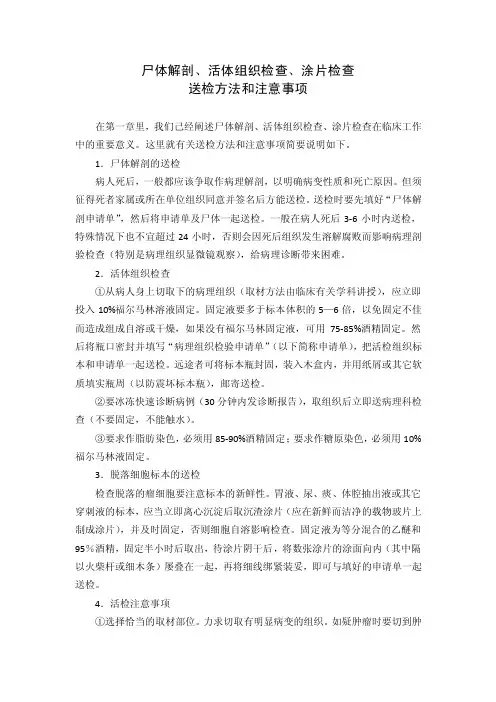 尸体解剖、活体组织检查、涂片检查
送检方法和注意事项

在第一章里，我们已经阐述尸体解剖、活体组织检查、涂片检查在临床工作中的重要意义。这里就有关送检方法和注意事项简要说明如下。

1．尸体解剖的送检

病人死后，一般都应该争取作病理解剖，以明确病变性质和死亡原因。但须征得死者家属或所在单位组织同意并签名后方能送检。送检时要先填好“尸体解剖申请单”，然后将申请单及尸体一起送检。一般在病人死后 3-6 小时内送检，特殊情况下也不宜超过 24 小时，否则会因死后组织发生溶解腐败而影响病理剖验检查（特别是病理组织显微镜观察），给病理诊断带来困难。

2．活体组织检查

①从病人身上切取下的病理组织（取材方法由临床有关学科讲授），应立即投入 10%福尔马林溶液固定。固定液要多于标本体积的 5—6 倍，以免固定不佳而造成组成自溶或干燥，如果没有福尔马林固定液，可用 75-85%酒精固定。然后将瓶口密封并填写“病理组织检验申请单”（以下简称申请单），把活检组织标本和申请单一起送检。远途者可将标本瓶封固，装入木盒内，并用纸屑或其它软质填实瓶周（以防震坏标本瓶），邮寄送检。

②要冰冻快速诊断病例（30 分钟内发诊断报告），取组织后立即送病理科检查（不要固定，不能触水）。

③要求作脂肪染色，必须用 85-90%酒精固定；要求作糖原染色，必须用 10%福尔马林液固定。

3．脱落细胞标本的送检

检查脱落的瘤细胞要注意标本的新鲜性。胃液、尿、痰、体腔抽出液或其它穿刺液的标本，应当立即离心沉淀后取沉渣涂片（应在新鲜而洁净的载物玻片上制成涂片），并及时固定，否则细胞自溶影响检查。固定液为等分混合的乙醚和 95%酒精，固定半小时后取出，待涂片阴干后，将数张涂片的涂面向内（其中隔以火柴杆或细木条）屡叠在一起，再将细线绑紧装妥，即可与填好的申请单一起送检。

4．活检注意事项

①选择恰当的取材部位。力求切取有明显病变的组织。如疑肿瘤时要切到肿